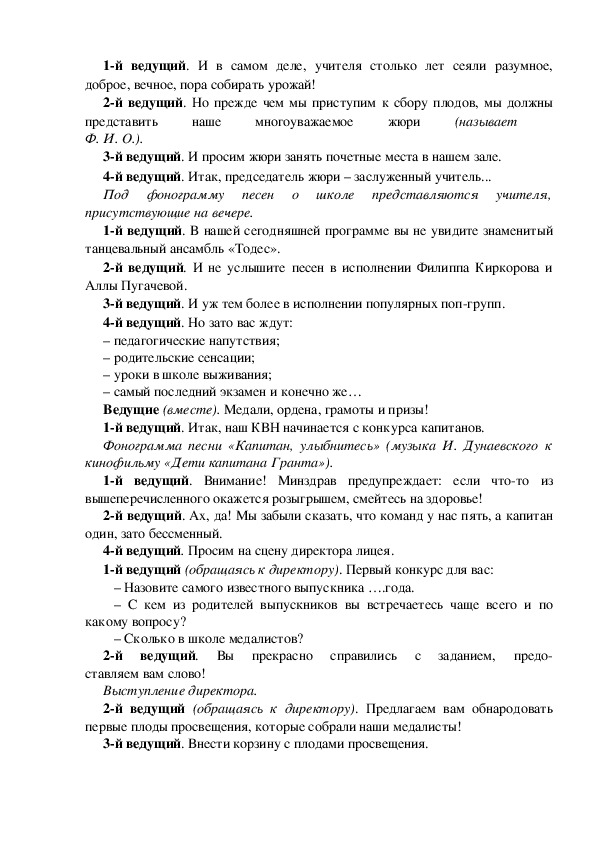 1-й ведущий. И в самом деле, учителя столько лет сеяли разумное, доброе, вечное, пора собирать урожай!

2-й ведущий. Но прежде чем мы приступим к сбору плодов, мы должны представить наше многоуважаемое жюри (называет Ф. И. О.).

3-й ведущий. И просим жюри занять почетные места в нашем зале.

4-й ведущий. Итак, председатель жюри – заслуженный учитель...

Под фонограмму песен о школе представляются учителя, присутствующие на вечере.

1-й ведущий. В нашей сегодняшней программе вы не увидите знаменитый танцевальный ансамбль «Тодес».

2-й ведущий. И не услышите песен в исполнении Филиппа Киркорова и Аллы Пугачевой.

3-й ведущий. И уж тем более в исполнении популярных поп-групп.

4-й ведущий. Но зато вас ждут:
– педагогические напутствия;
– родительские сенсации;
– уроки в школе выживания;
– самый последний экзамен и конечно же…

Ведущие (вместе). Медали, ордена, грамоты и призы!

1-й ведущий. Итак, наш КВН начинается с конкурса капитанов.

Фонограмма песни «Капитан, улыбнитесь» (музыка И. Дунаевского к кинофильму «Дети капитана Гранта»).

1-й ведущий. Внимание! Минздрав предупреждает: если что-то из вышеперечисленного окажется розыгрышем, смейтесь на здоровье!

2-й ведущий. Ах, да! Мы забыли сказать, что команд у нас пять, а капитан один, зато бессменный.

4-й ведущий. Просим на сцену директора лицея.

1-й ведущий (обращаясь к директору). Первый конкурс для вас:
– Назовите самого известного выпускника ….года.
– С кем из родителей выпускников вы встречаетесь чаще всего и по какому вопросу?
– Сколько в школе медалистов?

2-й ведущий. Вы прекрасно справились с заданием, предоставляем вам слово!

Выступление директора.

2-й ведущий (обращаясь к директору). Предлагаем вам обнародовать первые плоды просвещения, которые собрали наши медалисты!

3-й ведущий. Внести корзину с плодами просвещения.